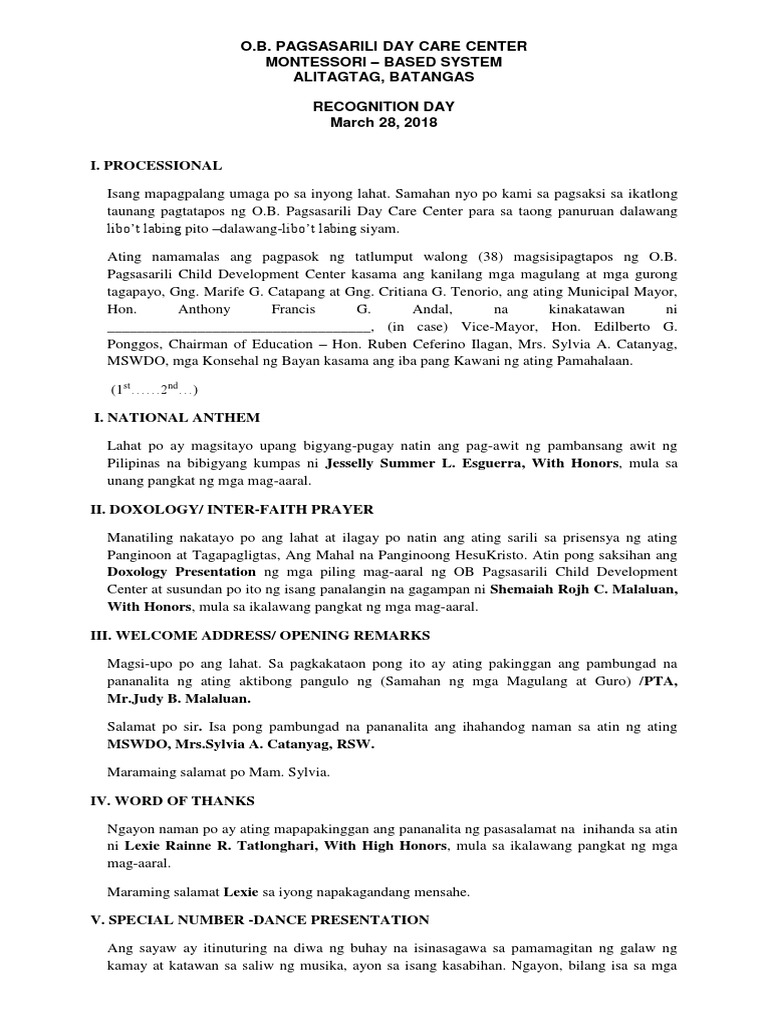 O.B. PAGSASARILI DAY CARE CENTER
MONTESSORI – BASED SYSTEM
ALITAGTAG, BATANGAS

RECOGNITION DAY
March 28, 2018

I. PROCESSIONAL

Isang mapagpalang umaga po sa inyong lahat. Samahan nyo po kami sa pagsaksi sa ikatlong taunang pagtatapos ng O.B. Pagsasarili Day Care Center para sa taong panuruan dalawang libo't labing pito –dalawang-libo't labing siyam.

Ating namamalas ang pagpasok ng tatlumput walong (38) magsisipagtapos ng O.B. Pagsasarili Child Development Center kasama ang kanilang mga magulang at mga gurong tagapayo, Gng. Marife G. Catapang at Gng. Critiana G. Tenorio, ang ating Municipal Mayor, Hon. Anthony Francis G. Andal, na kinakatawan ni ________________________________, (in case) Vice-Mayor, Hon. Edilberto G. Ponggos, Chairman of Education – Hon. Ruben Ceferino Ilagan, Mrs. Sylvia A. Catanyag, MSWDO, mga Konsehal ng Bayan kasama ang iba pang Kawani ng ating Pamahalaan.

($1^{st}$……$2^{nd}$…)

I. NATIONAL ANTHEM

Lahat po ay magsitayo upang bigyang-pugay natin ang pag-awit ng pambansang awit ng Pilipinas na bibigyang kumpas ni Jesselly Summer L. Esguerra, With Honors, mula sa unang pangkat ng mga mag-aaral.

II. DOXOLOGY/ INTER-FAITH PRAYER

Manatiling nakatayo po ang lahat at ilagay po natin ang ating sarili sa prisensya ng ating Panginoon at Tagapagligtas, Ang Mahal na Panginoong HesuKristo. Atin pong saksihan ang Doxology Presentation ng mga piling mag-aaral ng OB Pagsasarili Child Development Center at susundan po ito ng isang panalangin na gagampan ni Shemaiah Rojh C. Malaluan, With Honors, mula sa ikalawang pangkat ng mga mag-aaral.

III. WELCOME ADDRESS/ OPENING REMARKS

Magsi-upo po ang lahat. Sa pagkakataon pong ito ay ating pakinggan ang pambungad na pananalita ng ating aktibong pangulo ng (Samahan ng mga Magulang at Guro) /PTA, Mr.Judy B. Malaluan.

Salamat po sir. Isa pong pambungad na pananalita ang ihahandog naman sa atin ng ating MSWDO, Mrs.Sylvia A. Catanyag, RSW.

Maramaing salamat po Mam. Sylvia.

IV. WORD OF THANKS

Ngayon naman po ay ating mapapakinggan ang pananalita ng pasasalamat na inihanda sa atin ni Lexie Rainne R. Tatlonghari, With High Honors, mula sa ikalawang pangkat ng mga mag-aaral.

Maraming salamat Lexie sa iyong napakagandang mensahe.

V. SPECIAL NUMBER -DANCE PRESENTATION

Ang sayaw ay itinuturing na diwa ng buhay na isinasagawa sa pamamagitan ng galaw ng kamay at katawan sa saliw ng musika, ayon sa isang kasabihan. Ngayon, bilang isa sa mga